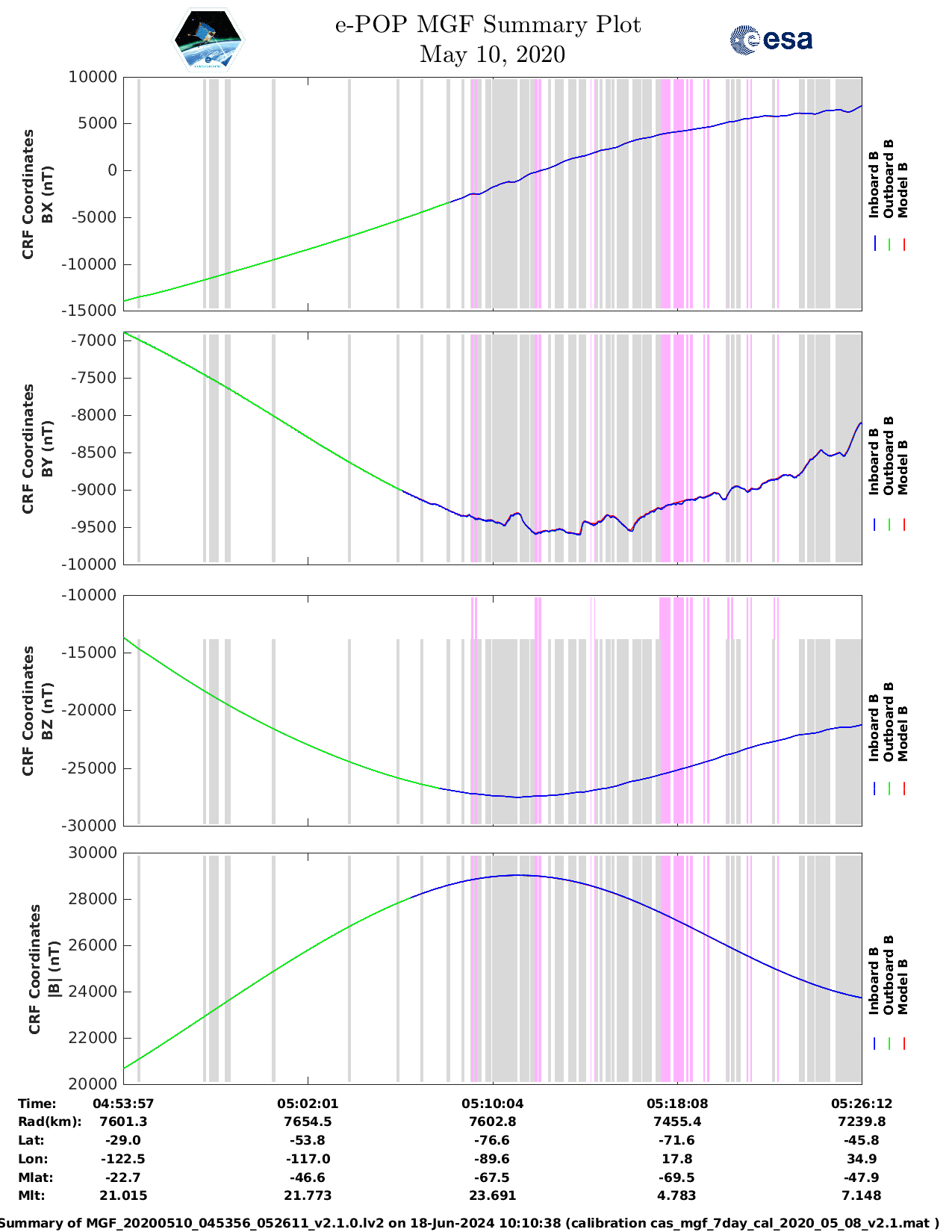 e-POP MGF Summary Plot
May 10, 2020

esa

CRF Coordinates
BX (nT)

10000
5000
0
-5000
-10000
-15000

Inboard B
Outboard B
Model B

CRF Coordinates
BY (nT)

-7000
-7500
-8000
-8500
-9000
-9500
-10000

Inboard B
Outboard B
Model B

CRF Coordinates
BZ (nT)

-10000
-15000
-20000
-25000
-30000

Inboard B
Outboard B
Model B

CRF Coordinates
|B| (nT)

30000
28000
26000
24000
22000
20000

Inboard B
Outboard B
Model B

| Time: | 04:53:57 | 05:02:01 | 05:10:04 | 05:18:08 | 05:26:12 |
|---|---|---|---|---|---|
| Rad(km): | 7601.3 | 7654.5 | 7602.8 | 7455.4 | 7239.8 |
| Lat: | -29.0 | -53.8 | -76.6 | -71.6 | -45.8 |
| Lon: | -122.5 | -117.0 | -89.6 | 17.8 | 34.9 |
| Mlat: | -22.7 | -46.6 | -67.5 | -69.5 | -47.9 |
| Mlt: | 21.015 | 21.773 | 23.691 | 4.783 | 7.148 |

Summary of MGF_20200510_045356_052611_v2.1.0.lv2 on 18-Jun-2024 10:10:38 (calibration cas_mgf_7day_cal_2020_05_08_v2.1.mat )